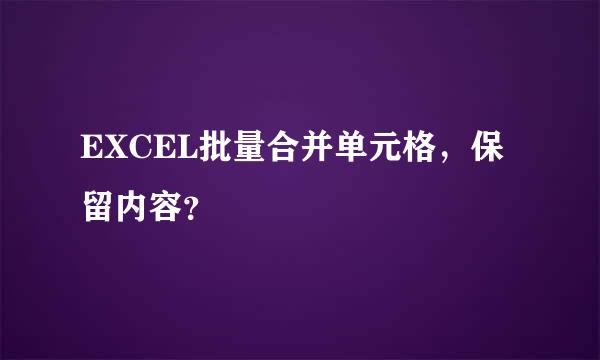 EXCEL批量合并单元格，保留内容?